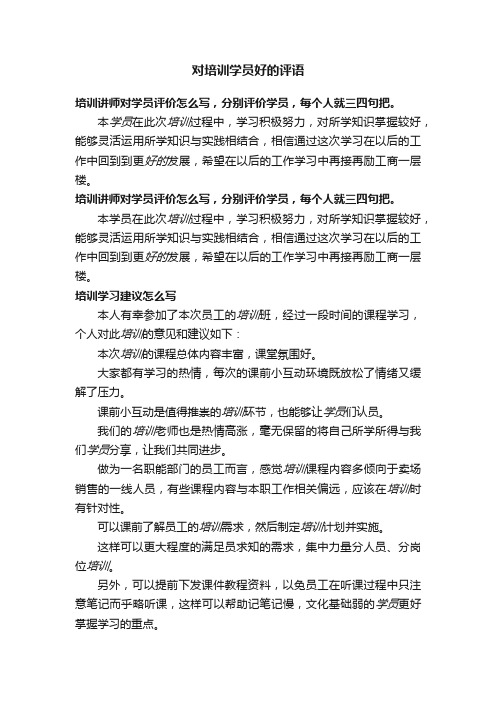 对培训学员好的评语

培训讲师对学员评价怎么写，分别评价学员，每个人就三四句把。

本学员在此次培训过程中，学习积极努力，对所学知识掌握较好，能够灵活运用所学知识与实践相结合，相信通过这次学习在以后的工作中回到到更好的发展，希望在以后的工作学习中再接再励工商一层楼。

培训讲师对学员评价怎么写，分别评价学员，每个人就三四句把。

本学员在此次培训过程中，学习积极努力，对所学知识掌握较好，能够灵活运用所学知识与实践相结合，相信通过这次学习在以后的工作中回到到更好的发展，希望在以后的工作学习中再接再励工商一层楼。

培训学习建议怎么写

本人有幸参加了本次员工的培训班，经过一段时间的课程学习，个人对此培训的意见和建议如下：

本次培训的课程总体内容丰富，课堂氛围好。

大家都有学习的热情，每次的课前小互动环境既放松了情绪又缓解了压力。

课前小互动是值得推崇的培训环节，也能够让学员们认员。

我们的培训老师也是热情高涨，毫无保留的将自己所学所得与我们学员分享，让我们共同进步。

做为一名职能部门的员工而言，感觉培训课程内容多倾向于卖场销售的一线人员，有些课程内容与本职工作相关偏远，应该在培训时有针对性。

可以课前了解员工的培训需求，然后制定培训计划并实施。

这样可以更大程度的满足员求知的需求，集中力量分人员、分岗位培训。

另外，可以提前下发课件教程资料，以免员工在听课过程中只注意笔记而乎略听课，这样可以帮助记笔记慢，文化基础弱的学员更好掌握学习的重点。